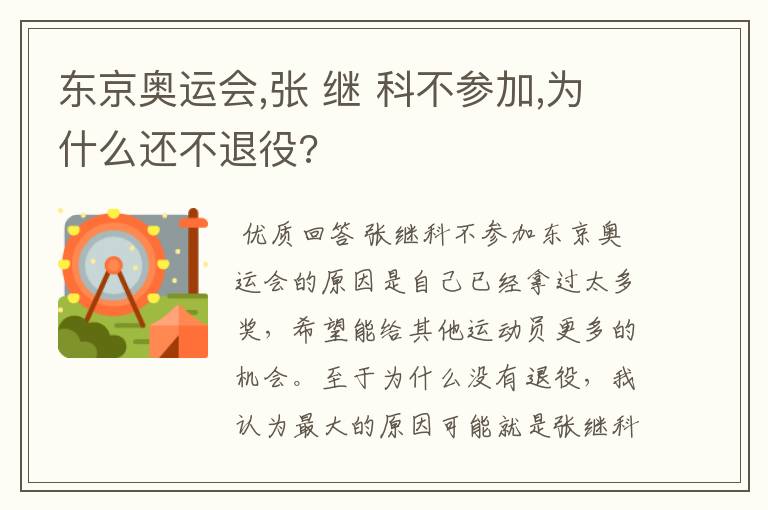 东京奥运会,张 继 科不参加,为什么还不退役?

优质回答 张继科不参加东京奥运会的原因是自己已经拿过太多奖，希望能给其他运动员更多的机会。至于为什么没有退役，我认为最大的原因可能就是张继科